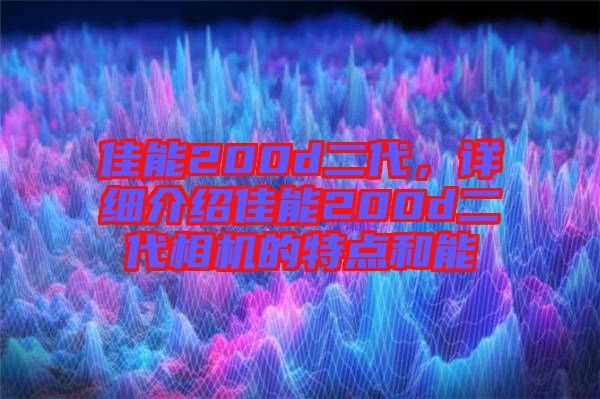 佳能200d二代，详细介绍佳能200d二代相机的特点和能